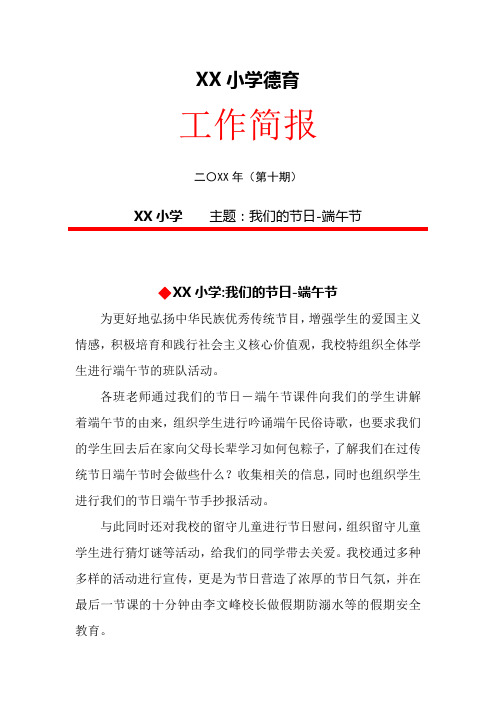 XX 小学德育

工作简报

二〇XX 年（第十期）

XX 小学　　主题：我们的节日-端午节

◆XX 小学:我们的节日-端午节

为更好地弘扬中华民族优秀传统节目，增强学生的爱国主义情感，积极培育和践行社会主义核心价值观，我校特组织全体学生进行端午节的班队活动。

各班老师通过我们的节日－端午节课件向我们的学生讲解着端午节的由来，组织学生进行吟诵端午民俗诗歌，也要求我们的学生回去后在家向父母长辈学习如何包粽子，了解我们在过传统节日端午节时会做些什么？收集相关的信息，同时也组织学生进行我们的节日端午节手抄报活动。

与此同时还对我校的留守儿童进行节日慰问，组织留守儿童学生进行猜灯谜等活动，给我们的同学带去关爱。我校通过多种多样的活动进行宣传，更是为节日营造了浓厚的节日气氛，并在最后一节课的十分钟由李文峰校长做假期防溺水等的假期安全教育。